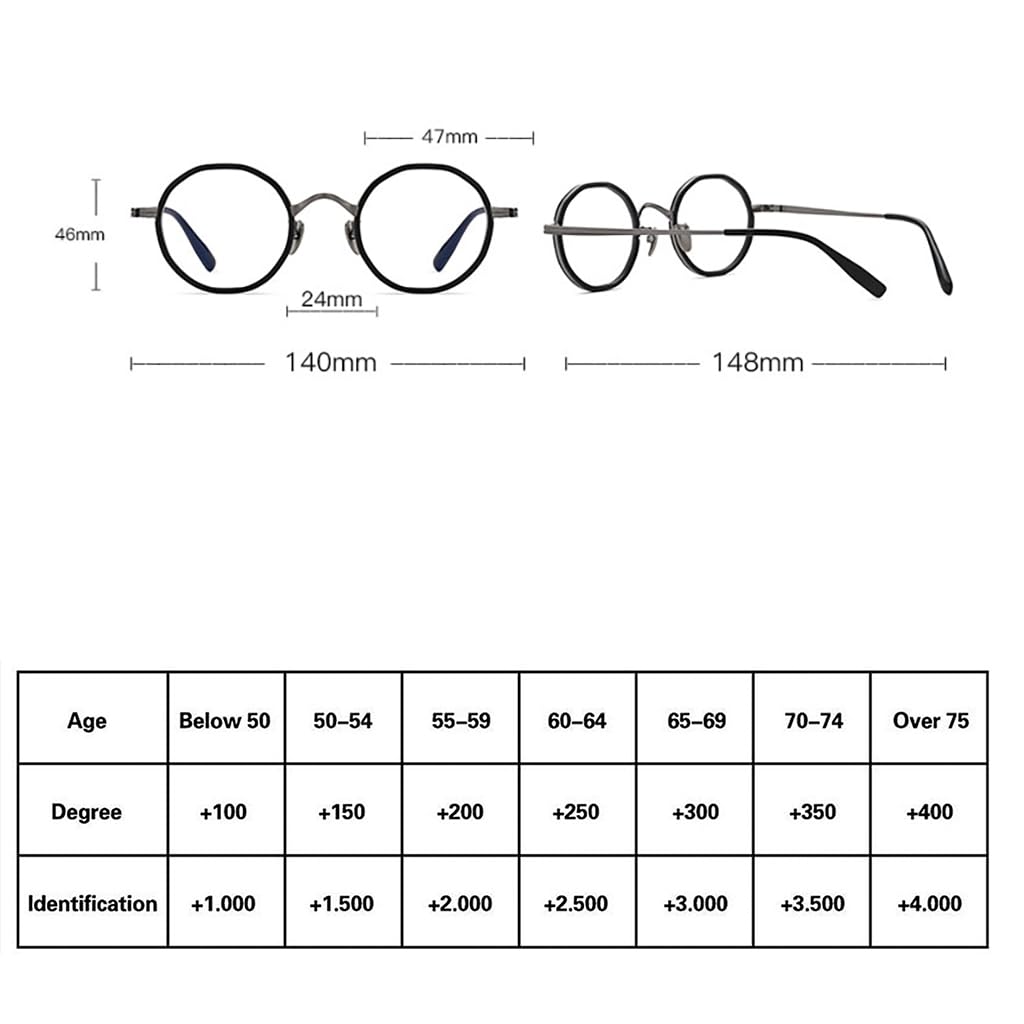 47mm

46mm

24mm

140mm

148mm

| Age | Below 50 | 50–54 | 55–59 | 60–64 | 65–69 | 70–74 | Over 75 |
|---|---|---|---|---|---|---|---|
| Degree | +100 | +150 | +200 | +250 | +300 | +350 | +400 |
| Identification | +1.000 | +1.500 | +2.000 | +2.500 | +3.000 | +3.500 | +4.000 |